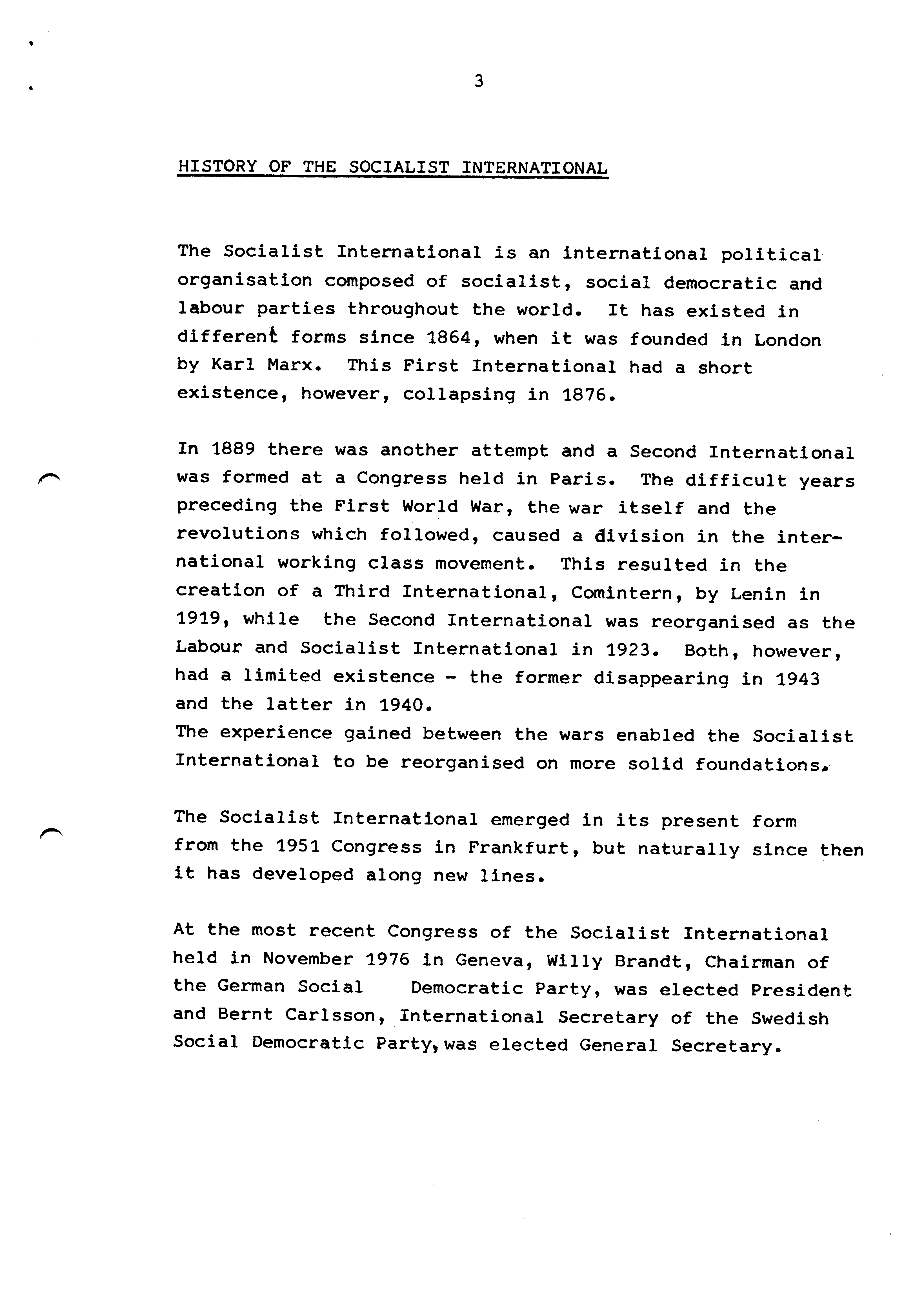 3

HISTORY OF THE SOCIALIST INTERNATIONAL

The Socialist International is an international political organisation composed of socialist, social democratic and labour parties throughout the world. It has existed in different forms since 1864, when it was founded in London by Karl Marx. This First International had a short existence, however, collapsing in 1876.

In 1889 there was another attempt and a Second International was formed at a Congress held in Paris. The difficult years preceding the First World War, the war itself and the revolutions which followed, caused a division in the international working class movement. This resulted in the creation of a Third International, Comintern, by Lenin in 1919, while the Second International was reorganised as the Labour and Socialist International in 1923. Both, however, had a limited existence - the former disappearing in 1943 and the latter in 1940.
The experience gained between the wars enabled the Socialist International to be reorganised on more solid foundations.

The Socialist International emerged in its present form from the 1951 Congress in Frankfurt, but naturally since then it has developed along new lines.

At the most recent Congress of the Socialist International held in November 1976 in Geneva, Willy Brandt, Chairman of the German Social Democratic Party, was elected President and Bernt Carlsson, International Secretary of the Swedish Social Democratic Party, was elected General Secretary.